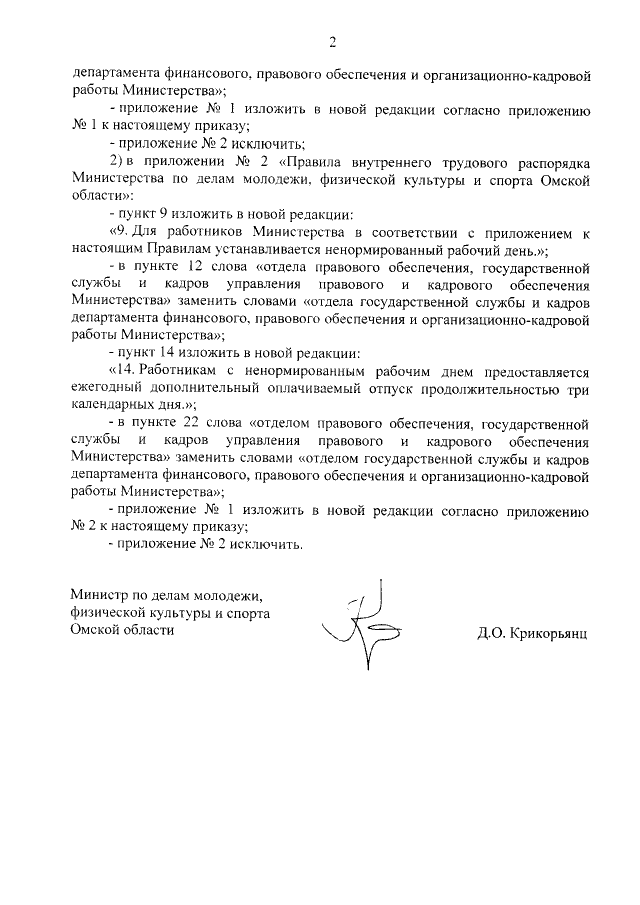 2

департамента финансового, правового обеспечения и организационно-кадровой работы Министерства»;

- приложение № 1 изложить в новой редакции согласно приложению № 1 к настоящему приказу;

- приложение № 2 исключить;

2) в приложении № 2 «Правила внутреннего трудового распорядка Министерства по делам молодежи, физической культуры и спорта Омской области»:

- пункт 9 изложить в новой редакции:

«9. Для работников Министерства в соответствии с приложением к настоящим Правилам устанавливается ненормированный рабочий день.»;

- в пункте 12 слова «отдела правового обеспечения, государственной службы и кадров управления правового и кадрового обеспечения Министерства» заменить словами «отдела государственной службы и кадров департамента финансового, правового обеспечения и организационно-кадровой работы Министерства»;

- пункт 14 изложить в новой редакции:

«14. Работникам с ненормированным рабочим днем предоставляется ежегодный дополнительный оплачиваемый отпуск продолжительностью три календарных дня.»;

- в пункте 22 слова «отделом правового обеспечения, государственной службы и кадров управления правового и кадрового обеспечения Министерства» заменить словами «отделом государственной службы и кадров департамента финансового, правового обеспечения и организационно-кадровой работы Министерства»;

- приложение № 1 изложить в новой редакции согласно приложению № 2 к настоящему приказу;

- приложение № 2 исключить.

Министр по делам молодежи, физической культуры и спорта Омской области

Д.О. Крикорьянц